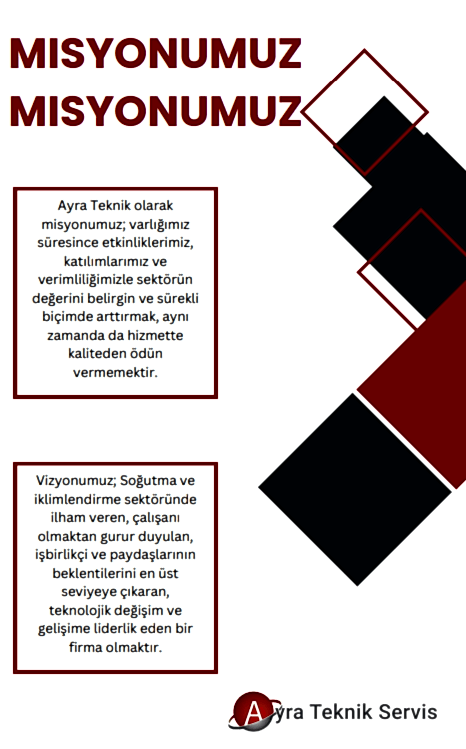 MISYONUMUZ
MISYONUMUZ

Ayra Teknik olarak misyonumuz; varlığımız süresince etkinliklerimiz, katılımlarımız ve verimliliğimizle sektörün değerini belirgin ve sürekli biçimde arttırmak, aynı zamanda da hizmette kaliteden ödün vermemektir.

Vizyonumuz; Soğutma ve iklimlendirme sektöründe ilham veren, çalışanı olmaktan gurur duyulan, işbirlikçi ve paydaşlarının beklentilerini en üst seviyeye çıkaran, teknolojik değişim ve gelişime liderlik eden bir firma olmaktır.

Ayra Teknik Servis